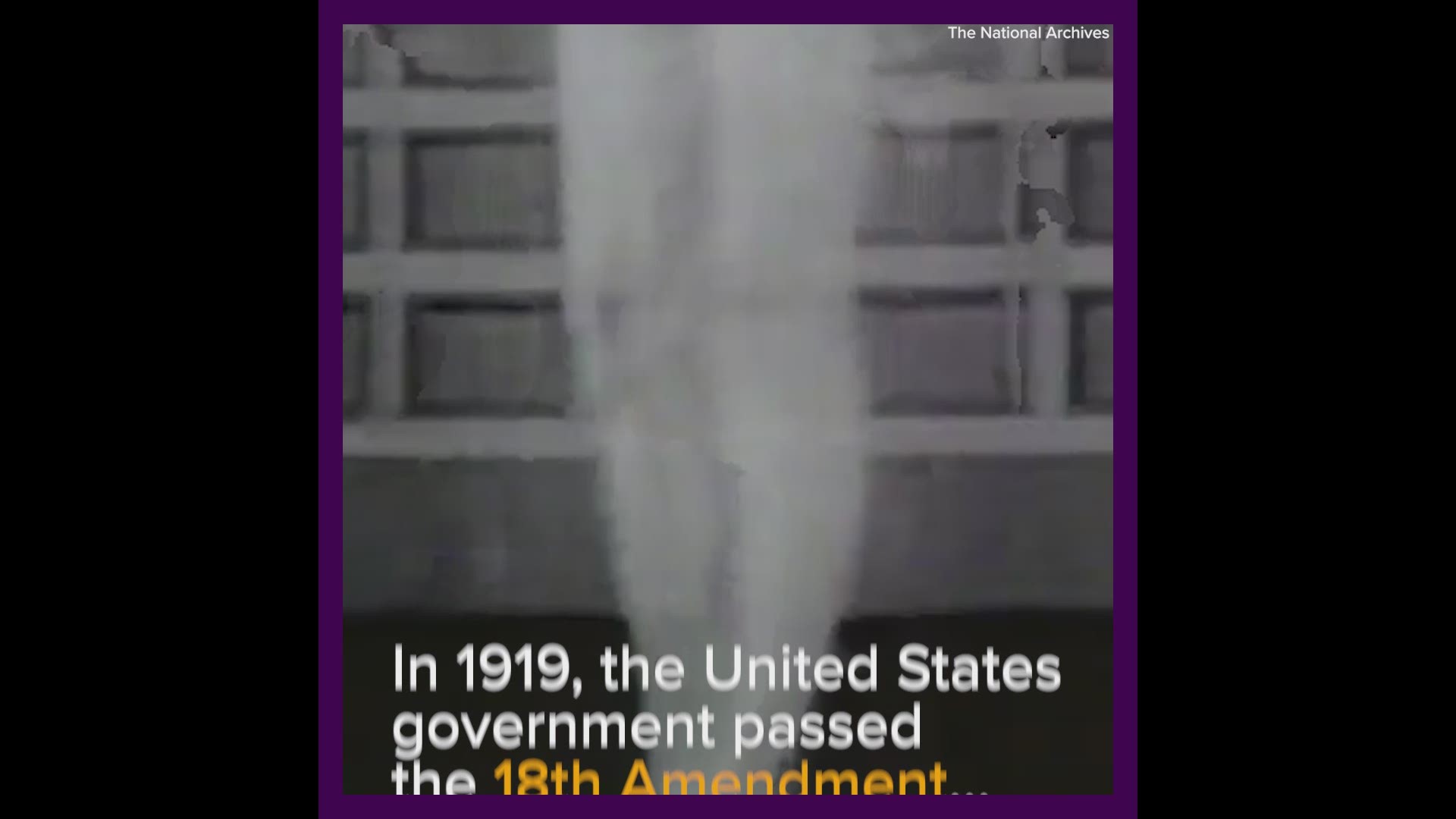 The National Archives

In 1919, the United States government passed the 18th Amendment...